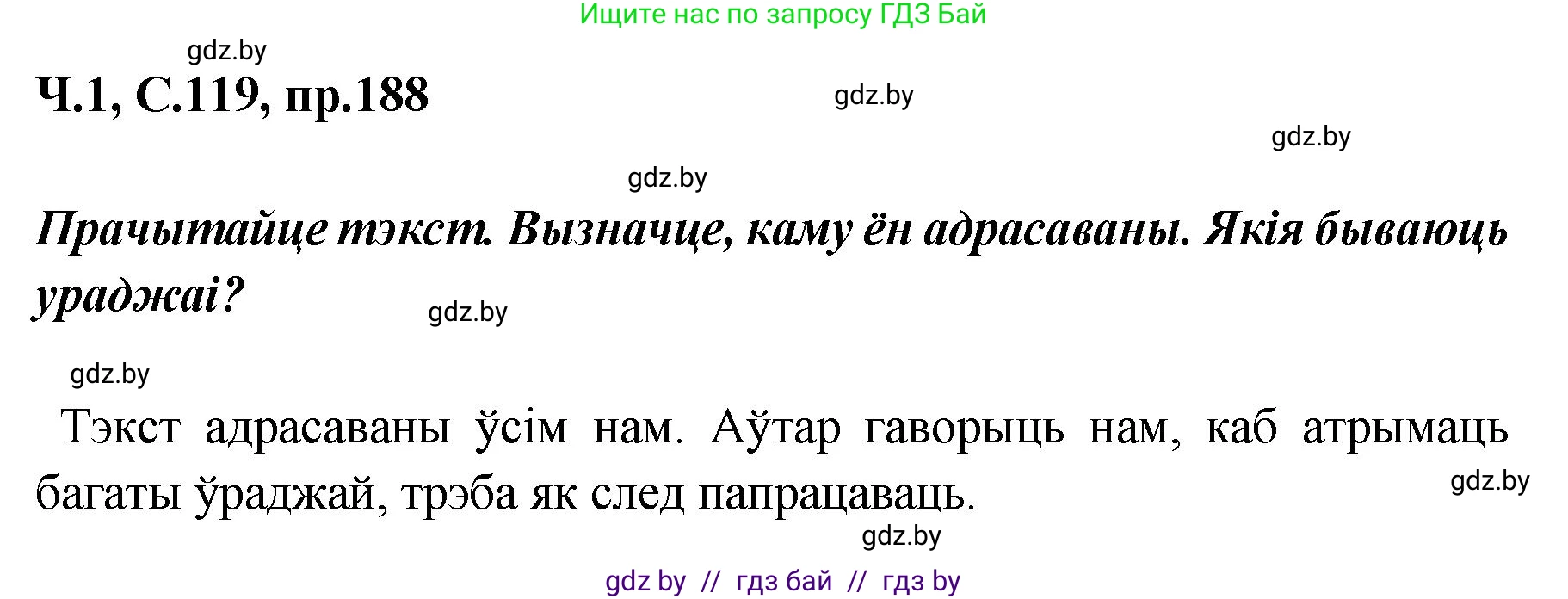 Ищите нас по запросу ГДЗ Бай

gdz.by

Ч.1, С.119, пр.188

gdz.by

gdz.by

gdz.by

Прачытайце тэкст. Вызначце, каму ён адрасаваны. Якія бываюць ураджаі?

gdz.by

gdz.by

Тэкст адрасаваны ўсім нам. Аўтар гаворыць нам, каб атрымаць багаты ўраджай, трэба як след папрацаваць.

gdz.by

gdz.by

gdz by // гдз бай // гдз by